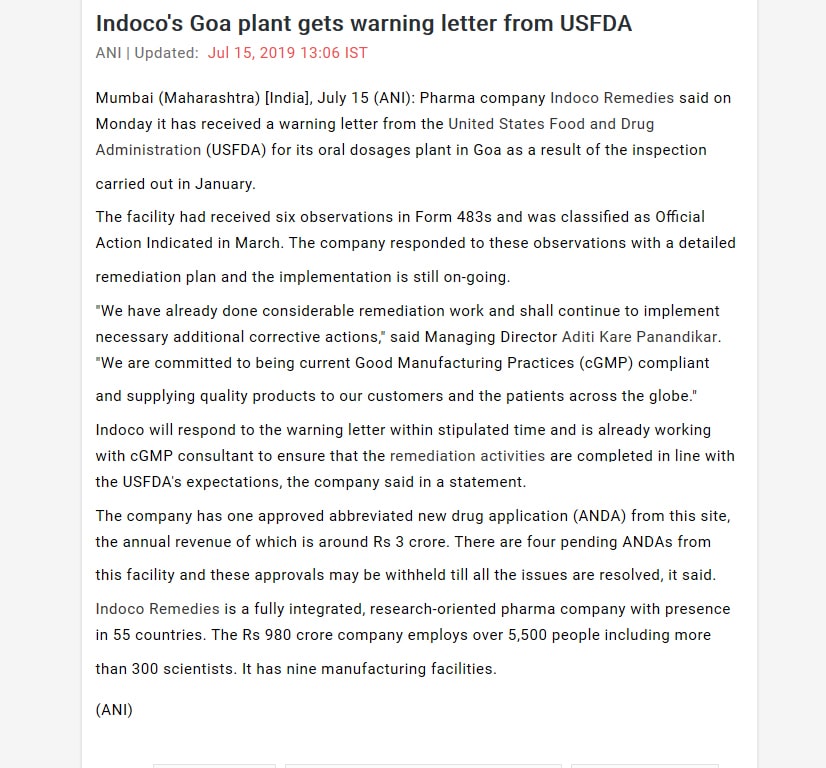 Indoco's Goa plant gets warning letter from USFDA

ANI | Updated: Jul 15, 2019 13:06 IST

Mumbai (Maharashtra) [India], July 15 (ANI): Pharma company Indoco Remedies said on Monday it has received a warning letter from the United States Food and Drug Administration (USFDA) for its oral dosages plant in Goa as a result of the inspection carried out in January.

The facility had received six observations in Form 483s and was classified as Official Action Indicated in March. The company responded to these observations with a detailed remediation plan and the implementation is still on-going.

"We have already done considerable remediation work and shall continue to implement necessary additional corrective actions," said Managing Director Aditi Kare Panandikar. "We are committed to being current Good Manufacturing Practices (cGMP) compliant and supplying quality products to our customers and the patients across the globe."

Indoco will respond to the warning letter within stipulated time and is already working with cGMP consultant to ensure that the remediation activities are completed in line with the USFDA's expectations, the company said in a statement.

The company has one approved abbreviated new drug application (ANDA) from this site, the annual revenue of which is around Rs 3 crore. There are four pending ANDAs from this facility and these approvals may be withheld till all the issues are resolved, it said.

Indoco Remedies is a fully integrated, research-oriented pharma company with presence in 55 countries. The Rs 980 crore company employs over 5,500 people including more than 300 scientists. It has nine manufacturing facilities.

(ANI)